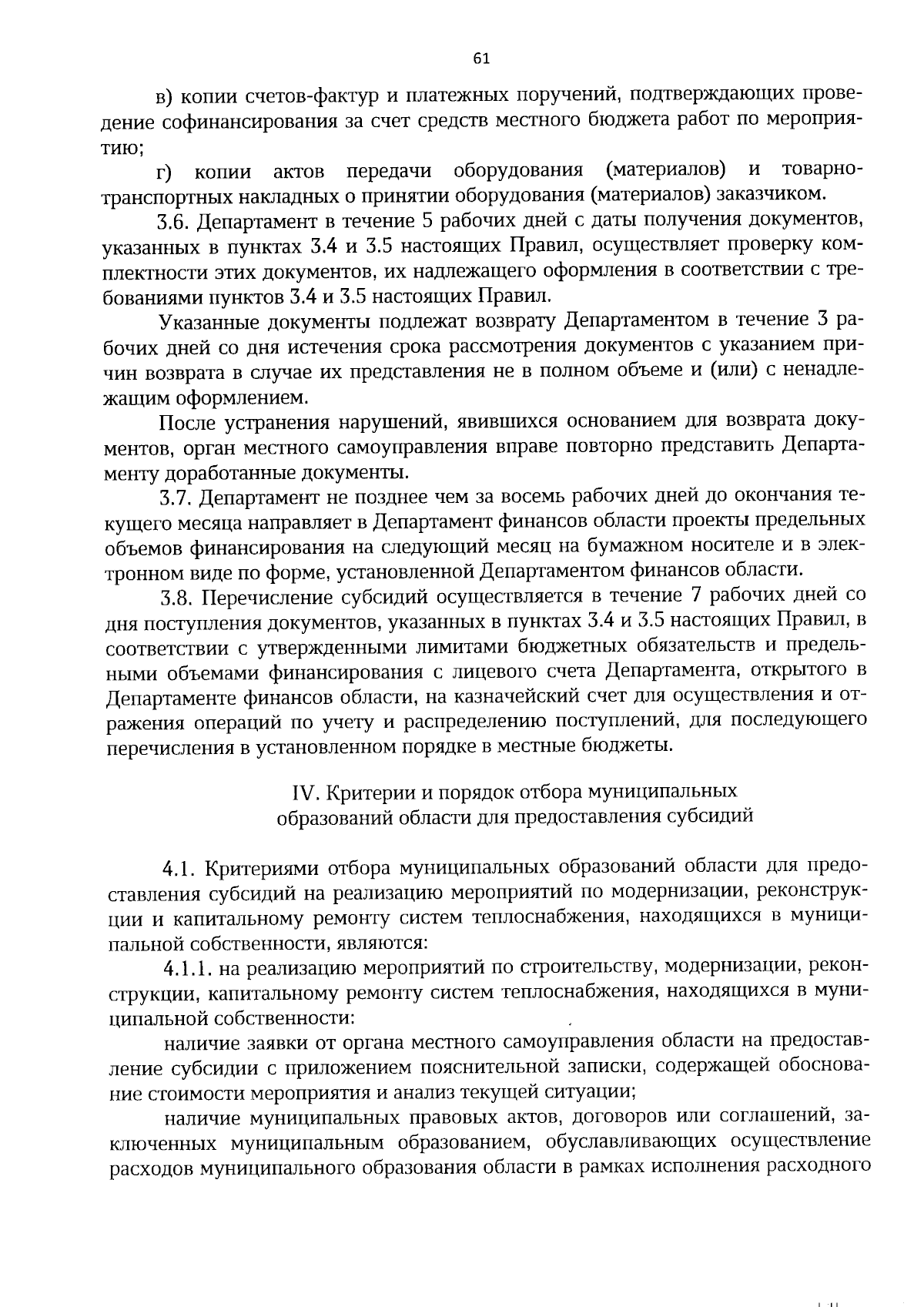 61

в) копии счетов-фактур и платежных поручений, подтверждающих проведение софинансирования за счет средств местного бюджета работ по мероприятию;

г) копии актов передачи оборудования (материалов) и товарно-транспортных накладных о принятии оборудования (материалов) заказчиком.

3.6. Департамент в течение 5 рабочих дней с даты получения документов, указанных в пунктах 3.4 и 3.5 настоящих Правил, осуществляет проверку комплектности этих документов, их надлежащего оформления в соответствии с требованиями пунктов 3.4 и 3.5 настоящих Правил.

Указанные документы подлежат возврату Департаментом в течение 3 рабочих дней со дня истечения срока рассмотрения документов с указанием причин возврата в случае их представления не в полном объеме и (или) с ненадлежащим оформлением.

После устранения нарушений, явившихся основанием для возврата документов, орган местного самоуправления вправе повторно представить Департаменту доработанные документы.

3.7. Департамент не позднее чем за восемь рабочих дней до окончания текущего месяца направляет в Департамент финансов области проекты предельных объемов финансирования на следующий месяц на бумажном носителе и в электронном виде по форме, установленной Департаментом финансов области.

3.8. Перечисление субсидий осуществляется в течение 7 рабочих дней со дня поступления документов, указанных в пунктах 3.4 и 3.5 настоящих Правил, в соответствии с утвержденными лимитами бюджетных обязательств и предельными объемами финансирования с лицевого счета Департамента, открытого в Департаменте финансов области, на казначейский счет для осуществления и отражения операций по учету и распределению поступлений, для последующего перечисления в установленном порядке в местные бюджеты.

IV. Критерии и порядок отбора муниципальных образований области для предоставления субсидий

4.1. Критериями отбора муниципальных образований области для предоставления субсидий на реализацию мероприятий по модернизации, реконструкции и капитальному ремонту систем теплоснабжения, находящихся в муниципальной собственности, являются:

4.1.1. на реализацию мероприятий по строительству, модернизации, реконструкции, капитальному ремонту систем теплоснабжения, находящихся в муниципальной собственности:

наличие заявки от органа местного самоуправления области на предоставление субсидии с приложением пояснительной записки, содержащей обоснование стоимости мероприятия и анализ текущей ситуации;

наличие муниципальных правовых актов, договоров или соглашений, заключенных муниципальным образованием, обуславливающих осуществление расходов муниципального образования области в рамках исполнения расходного